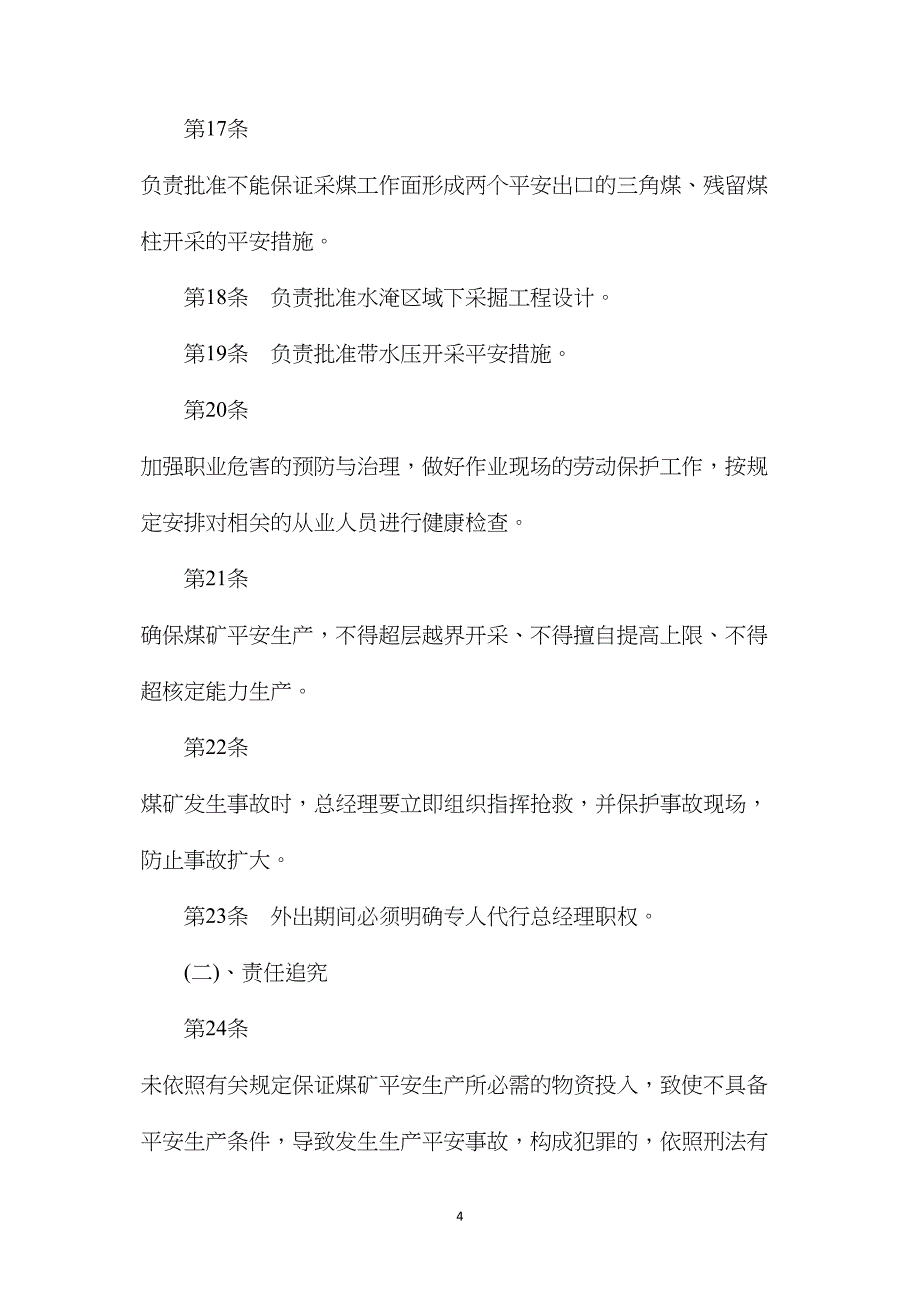 第17条

负责批准不能保证采煤工作面形成两个平安出口的三角煤、残留煤柱开采的平安措施。

第18条　负责批准水淹区域下采掘工程设计。

第19条　负责批准带水压开采平安措施。

第20条

加强职业危害的预防与治理，做好作业现场的劳动保护工作，按规定安排对相关的从业人员进行健康检查。

第21条

确保煤矿平安生产，不得超层越界开采、不得擅自提高上限、不得超核定能力生产。

第22条

煤矿发生事故时，总经理要立即组织指挥抢救，并保护事故现场，防止事故扩大。

第23条　外出期间必须明确专人代行总经理职权。

(二)、责任追究

第24条

未依照有关规定保证煤矿平安生产所必需的物资投入，致使不具备平安生产条件，导致发生生产平安事故，构成犯罪的，依照刑法有

4